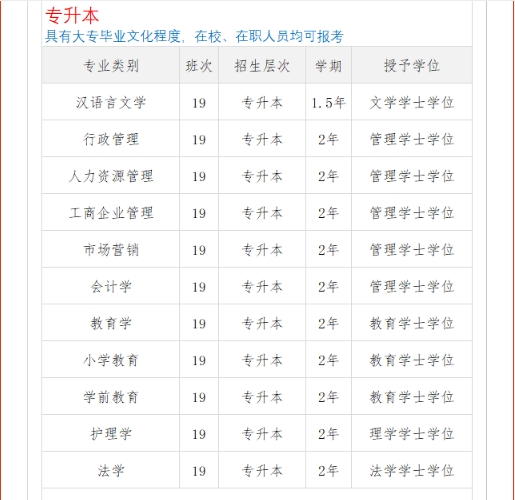 专升本
具有大专毕业文化程度，在校、在职人员均可报考

| 专业类别 | 班次 | 招生层次 | 学期 | 授予学位 |
|---|---|---|---|---|
| 汉语言文学 | 19 | 专升本 | 1.5年 | 文学学士学位 |
| 行政管理 | 19 | 专升本 | 2年 | 管理学士学位 |
| 人力资源管理 | 19 | 专升本 | 2年 | 管理学士学位 |
| 工商企业管理 | 19 | 专升本 | 2年 | 管理学士学位 |
| 市场营销 | 19 | 专升本 | 2年 | 管理学士学位 |
| 会计学 | 19 | 专升本 | 2年 | 管理学士学位 |
| 教育学 | 19 | 专升本 | 2年 | 教育学士学位 |
| 小学教育 | 19 | 专升本 | 2年 | 教育学士学位 |
| 学前教育 | 19 | 专升本 | 2年 | 教育学士学位 |
| 护理学 | 19 | 专升本 | 2年 | 理学学士学位 |
| 法学 | 19 | 专升本 | 2年 | 法学学士学位 |